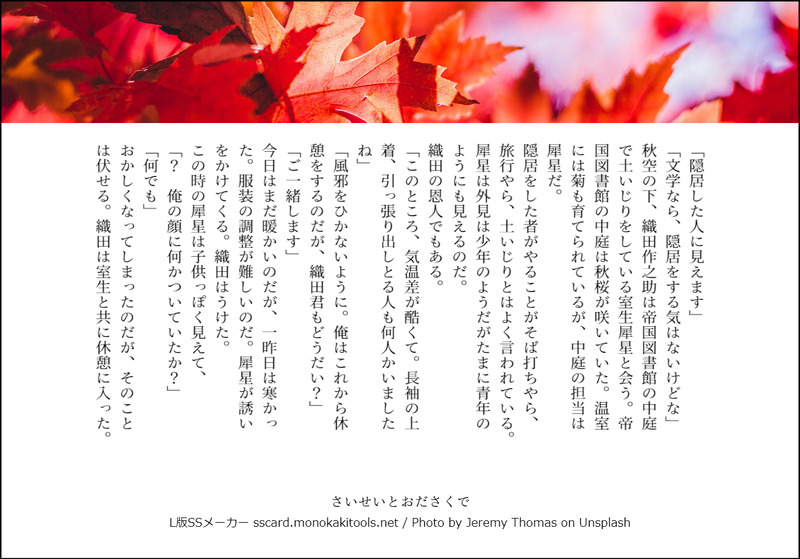 「隠居した人に見えます」

「文学なら、隠居をする気はないけどな」

秋空の下、織田作之助は帝国図書館の中庭で土いじりをしている室生犀星と会う。帝国図書館の中庭は秋桜が咲いていた。温室には菊も育てられているが、中庭の担当は犀星だ。

隠居をした者がやることがそば打ちやら、旅行やら、土いじりとはよく言われている。犀星は外見は少年のようだがたまに青年のようにも見えるのだ。

織田の恩人でもある。

「このところ、気温差が酷くて。長袖の上着、引っ張り出しとる人も何人かいましたね」

「風邪をひかないように。俺はこれから休憩をするのだが、織田君もどうだい?」

「ご一緒します」

今日はまだ暖かいのだが、一昨日は寒かった。服装の調整が難しいのだ。犀星が誘いをかけてくる。織田はうけた。

この時の犀星は子供っぽく見えて、

「? 俺の顔に何かついていたか?」

「何でも」

おかしくなってしまったのだが、そのことは伏せる。織田は室生と共に休憩に入った。

さいせいとおださくで

L版SSメーカー sscard.monokakitools.net / Photo by Jeremy Thomas on Unsplash